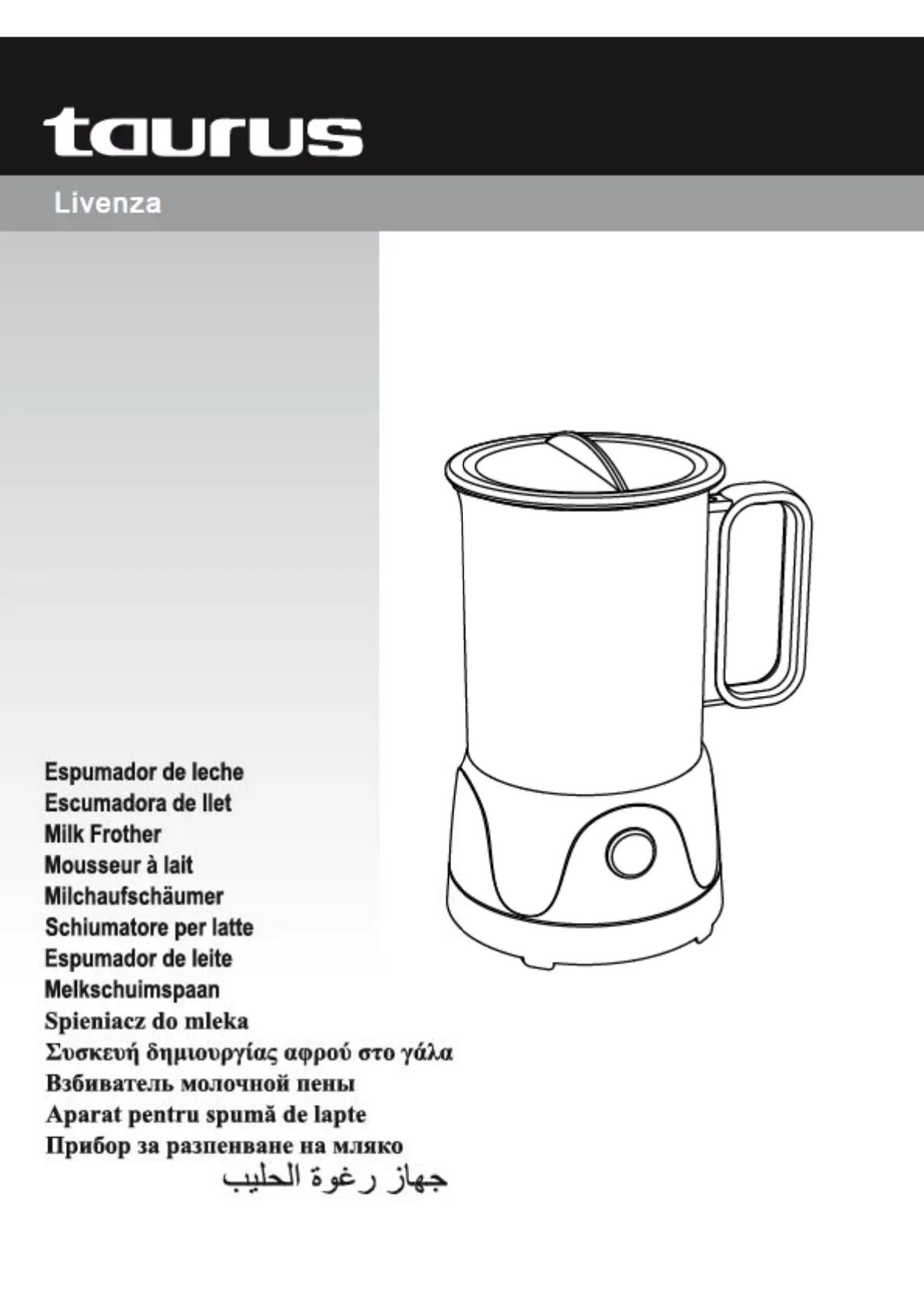 taurus

Livenza

Espumador de leche
Escumadora de llet
Milk Frother
Mousseur à lait
Milchaufschäumer
Schiumatore per latte
Espumador de leite
Melkschuimspaan
Spieniacz do mleka
Συσκευή δημιουργίας αφρού στο γάλα
Взбиватель молочной пены
Aparat pentru spumă de lapte
Прибор за разпенване на мляко
جهاز رغوة الحليب